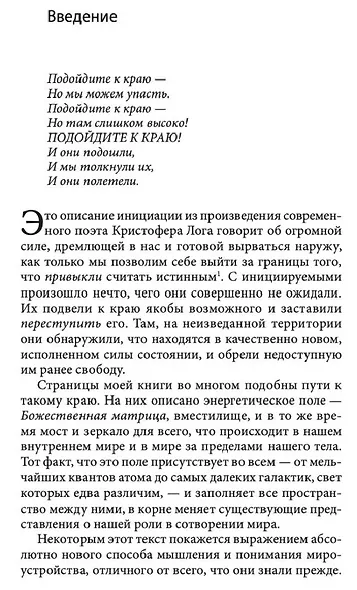 Введение

Подойдите к краю —
Но мы можем упасть.
Подойдите к краю —
Но там слишком высоко!
ПОДОЙДИТЕ К КРАЮ!
И они подошли,
И мы толкнули их,
И они полетели.

Это описание инициации из произведения современного поэта Кристофера Лога говорит об огромной силе, дремлющей в нас и готовой вырваться наружу, как только мы позволим себе выйти за границы того, что привыкли считать истинным$^1$. С инициируемыми произошло нечто, чего они совершенно не ожидали. Их подвели к краю якобы возможного и заставили переступить его. Там, на неизведанной территории они обнаружили, что находятся в качественно новом, исполненном силы состоянии, и обрели недоступную им ранее свободу.

Страницы моей книги во многом подобны пути к такому краю. На них описано энергетическое поле — Божественная матрица, вместилище, и в то же время мост и зеркало для всего, что происходит в нашем внутреннем мире и в мире за пределами нашего тела. Тот факт, что это поле присутствует во всем — от мельчайших квантов атома до самых далеких галактик, свет которых едва различим, — и заполняет все пространство между ними, в корне меняет существующие представления о нашей роли в сотворении мира.

Некоторым этот текст покажется выражением абсолютно нового способа мышления и понимания мироустройства, отличного от всего, что они знали прежде.